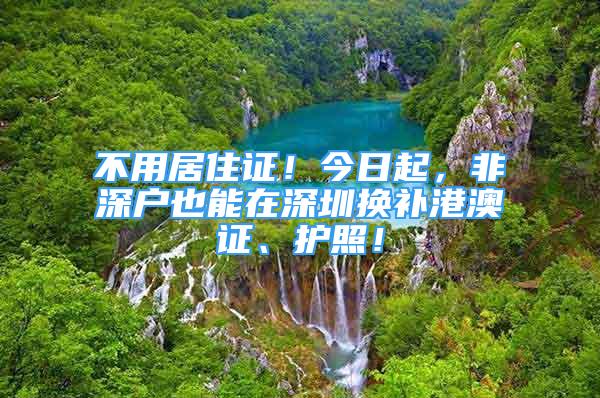 不用居住证！今日起，非深户也能在深圳换补港澳证、护照！